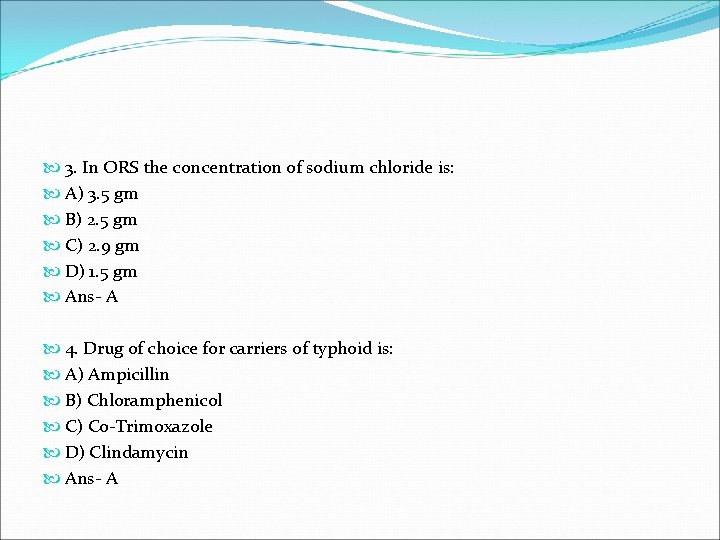 3. In ORS the concentration of sodium chloride is:
A) 3.5 gm
B) 2.5 gm
C) 2.9 gm
D) 1.5 gm
Ans- A

4. Drug of choice for carriers of typhoid is:
A) Ampicillin
B) Chloramphenicol
C) Co-Trimoxazole
D) Clindamycin
Ans- A